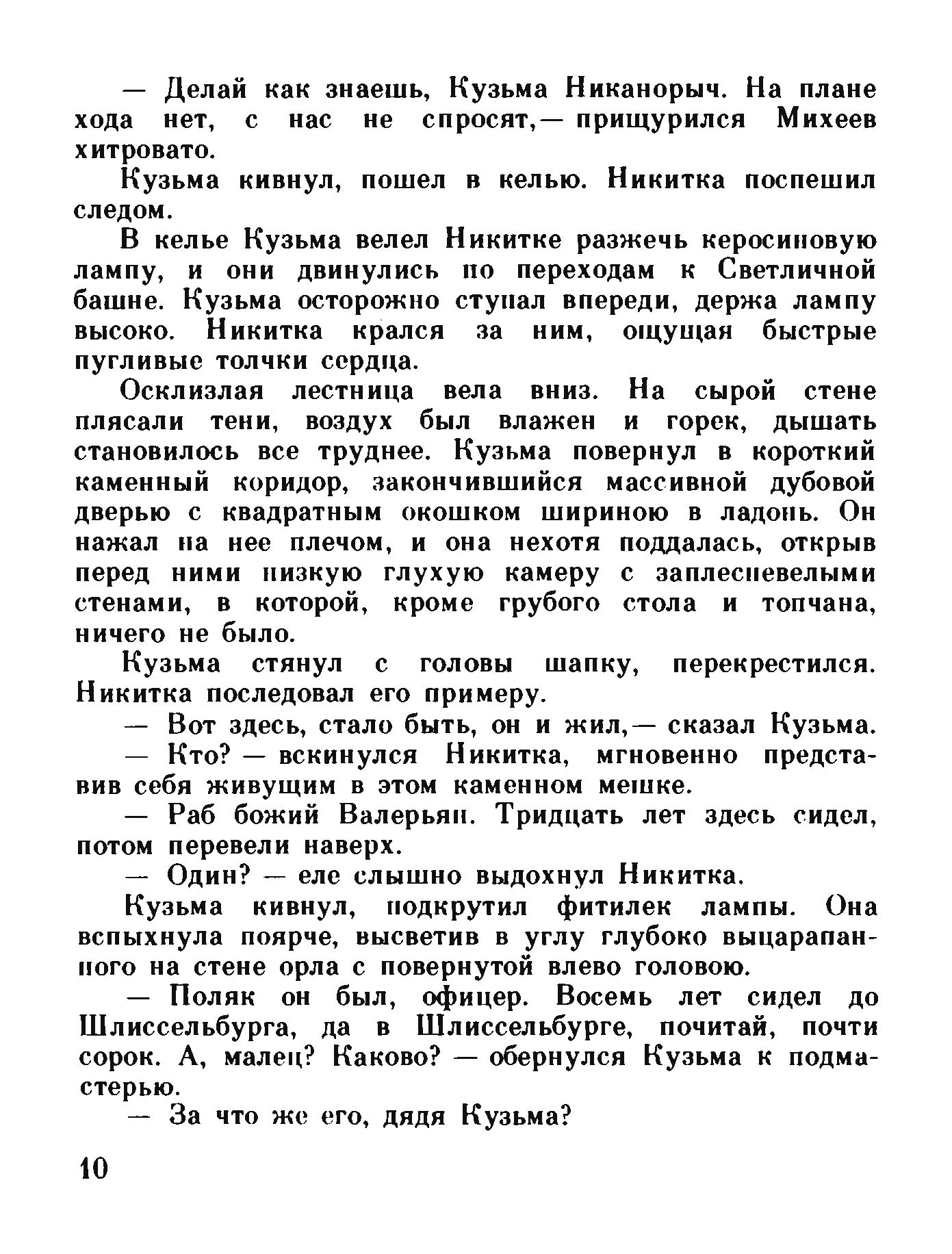 — Делай как знаешь, Кузьма Никанорыч. На плане хода нет, с нас не спросят,— прищурился Михеев хитровато.

Кузьма кивнул, пошел в келью. Никитка поспешил следом.

В келье Кузьма велел Никитке разжечь керосиновую лампу, и они двинулись по переходам к Светличной башне. Кузьма осторожно ступал впереди, держа лампу высоко. Никитка крался за ним, ощущая быстрые пугливые толчки сердца.

Осклизлая лестница вела вниз. На сырой стене плясали тени, воздух был влажен и горек, дышать становилось все труднее. Кузьма повернул в короткий каменный коридор, закончившийся массивной дубовой дверью с квадратным окошком шириною в ладонь. Он нажал на нее плечом, и она нехотя поддалась, открыв перед ними низкую глухую камеру с заплесневелыми стенами, в которой, кроме грубого стола и топчана, ничего не было.

Кузьма стянул с головы шапку, перекрестился. Никитка последовал его примеру.

— Вот здесь, стало быть, он и жил,— сказал Кузьма.

— Кто? — вскинулся Никитка, мгновенно представив себя живущим в этом каменном мешке.

— Раб божий Валерьян. Тридцать лет здесь сидел, потом перевели наверх.

— Один? — еле слышно выдохнул Никитка.

Кузьма кивнул, подкрутил фитилек лампы. Она вспыхнула поярче, высветив в углу глубоко выцарапанного на стене орла с повернутой влево головою.

— Поляк он был, офицер. Восемь лет сидел до Шлиссельбурга, да в Шлиссельбурге, почитай, почти сорок. А, малец? Каково? — обернулся Кузьма к подмастерью.

— За что же его, дядя Кузьма?

10